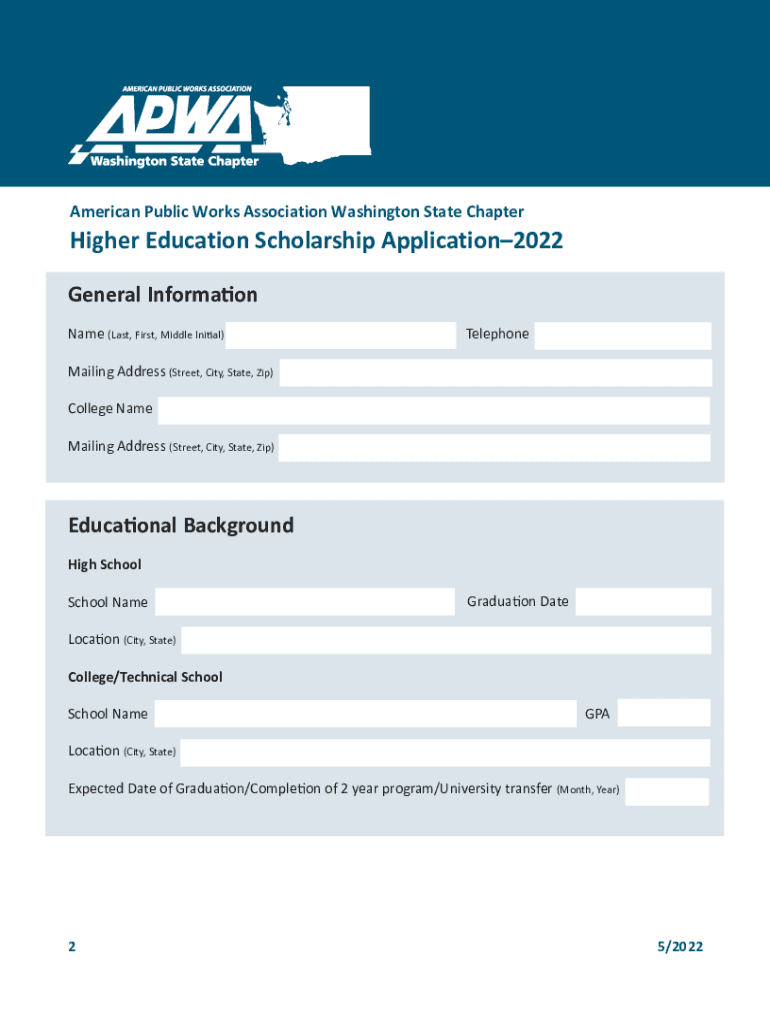 AMERICAN PUBLIC WORKS ASSOCIATION
APWA
Washington State Chapter

American Public Works Association Washington State Chapter

Higher Education Scholarship Application–2022

General Information

Name (Last, First, Middle Initial)

Telephone

Mailing Address (Street, City, State, Zip)

College Name

Mailing Address (Street, City, State, Zip)

Educational Background

High School

School Name

Graduation Date

Location (City, State)

College/Technical School

School Name

GPA

Location (City, State)

Expected Date of Graduation/Completion of 2 year program/University transfer (Month, Year)

2

5/2022